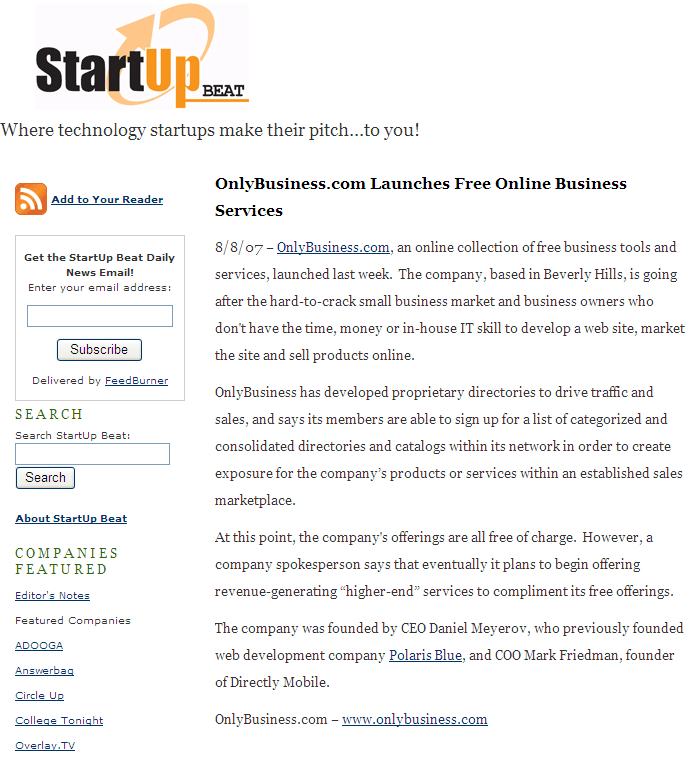 StartUp BEAT

Where technology startups make their pitch…to you!

Add to Your Reader

Get the StartUp Beat Daily News Email!
Enter your email address:

Subscribe

Delivered by FeedBurner

SEARCH

Search StartUp Beat:

Search

About StartUp Beat

COMPANIES FEATURED

Editor's Notes

Featured Companies

ADOOGA

Answerbag

Circle Up

College Tonight

Overlay.TV

OnlyBusiness.com Launches Free Online Business Services

8/8/07 – OnlyBusiness.com, an online collection of free business tools and services, launched last week. The company, based in Beverly Hills, is going after the hard-to-crack small business market and business owners who don't have the time, money or in-house IT skill to develop a web site, market the site and sell products online.

OnlyBusiness has developed proprietary directories to drive traffic and sales, and says its members are able to sign up for a list of categorized and consolidated directories and catalogs within its network in order to create exposure for the company's products or services within an established sales marketplace.

At this point, the company's offerings are all free of charge. However, a company spokesperson says that eventually it plans to begin offering revenue-generating "higher-end" services to compliment its free offerings.

The company was founded by CEO Daniel Meyerov, who previously founded web development company Polaris Blue, and COO Mark Friedman, founder of Directly Mobile.

OnlyBusiness.com – www.onlybusiness.com